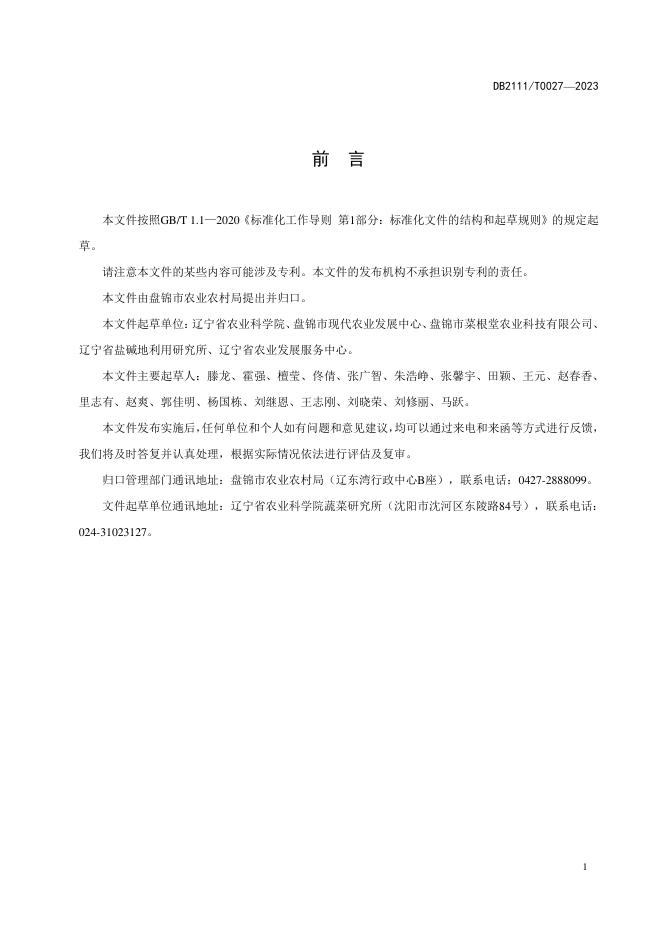 DB2111/T0027—2023

前　言

本文件按照GB/T 1.1—2020《标准化工作导则 第1部分：标准化文件的结构和起草规则》的规定起草。

请注意本文件的某些内容可能涉及专利。本文件的发布机构不承担识别专利的责任。

本文件由盘锦市农业农村局提出并归口。

本文件起草单位：辽宁省农业科学院、盘锦市现代农业发展中心、盘锦市菜根堂农业科技有限公司、辽宁省盐碱地利用研究所、辽宁省农业发展服务中心。

本文件主要起草人：滕龙、霍强、檀莹、佟倩、张广智、朱浩峥、张馨宇、田颖、王元、赵春香、里志有、赵爽、郭佳明、杨国栋、刘继恩、王志刚、刘晓荣、刘修丽、马跃。

本文件发布实施后，任何单位和个人如有问题和意见建议，均可以通过来电和来函等方式进行反馈，我们将及时答复并认真处理，根据实际情况依法进行评估及复审。

归口管理部门通讯地址：盘锦市农业农村局（辽东湾行政中心B座），联系电话：0427-2888099。

文件起草单位通讯地址：辽宁省农业科学院蔬菜研究所（沈阳市沈河区东陵路84号），联系电话：024-31023127。

1